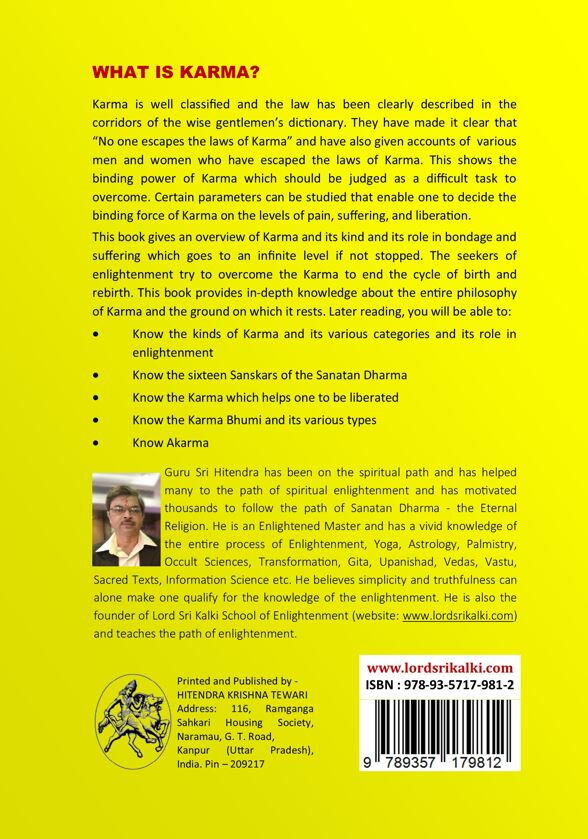 WHAT IS KARMA?

Karma is well classified and the law has been clearly described in the corridors of the wise gentlemen's dictionary. They have made it clear that "No one escapes the laws of Karma" and have also given accounts of various men and women who have escaped the laws of Karma. This shows the binding power of Karma which should be judged as a difficult task to overcome. Certain parameters can be studied that enable one to decide the binding force of Karma on the levels of pain, suffering, and liberation.

This book gives an overview of Karma and its kind and its role in bondage and suffering which goes to an infinite level if not stopped. The seekers of enlightenment try to overcome the Karma to end the cycle of birth and rebirth. This book provides in-depth knowledge about the entire philosophy of Karma and the ground on which it rests. Later reading, you will be able to:

• Know the kinds of Karma and its various categories and its role in enlightenment
• Know the sixteen Sanskars of the Sanatan Dharma
• Know the Karma which helps one to be liberated
• Know the Karma Bhumi and its various types
• Know Akarma

Guru Sri Hitendra has been on the spiritual path and has helped many to the path of spiritual enlightenment and has motivated thousands to follow the path of Sanatan Dharma - the Eternal Religion. He is an Enlightened Master and has a vivid knowledge of the entire process of Enlightenment, Yoga, Astrology, Palmistry, Occult Sciences, Transformation, Gita, Upanishad, Vedas, Vastu, Sacred Texts, Information Science etc. He believes simplicity and truthfulness can alone make one qualify for the knowledge of the enlightenment. He is also the founder of Lord Sri Kalki School of Enlightenment (website: www.lordsrikalki.com) and teaches the path of enlightenment.

Printed and Published by - HITENDRA KRISHNA TEWARI Address: 116, Ramganga Sahkari Housing Society, Naramau, G. T. Road, Kanpur (Uttar Pradesh), India. Pin – 209217

www.lordsrikalki.com
ISBN : 978-93-5717-981-2
9 789357 179812